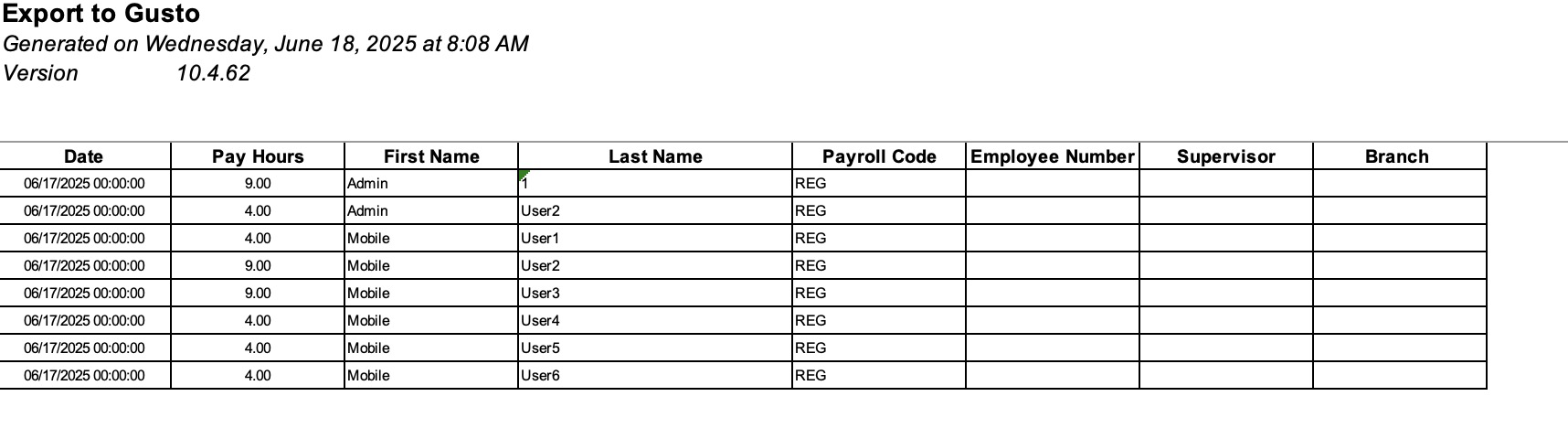 Export to Gusto

Generated on Wednesday, June 18, 2025 at 8:08 AM

Version 10.4.62

| Date | Pay Hours | First Name | Last Name | Payroll Code | Employee Number | Supervisor | Branch |
|---|---|---|---|---|---|---|---|
| 06/17/2025 00:00:00 | 9.00 | Admin | 1 | REG | | | |
| 06/17/2025 00:00:00 | 4.00 | Admin | User2 | REG | | | |
| 06/17/2025 00:00:00 | 4.00 | Mobile | User1 | REG | | | |
| 06/17/2025 00:00:00 | 9.00 | Mobile | User2 | REG | | | |
| 06/17/2025 00:00:00 | 9.00 | Mobile | User3 | REG | | | |
| 06/17/2025 00:00:00 | 4.00 | Mobile | User4 | REG | | | |
| 06/17/2025 00:00:00 | 4.00 | Mobile | User5 | REG | | | |
| 06/17/2025 00:00:00 | 4.00 | Mobile | User6 | REG | | | |